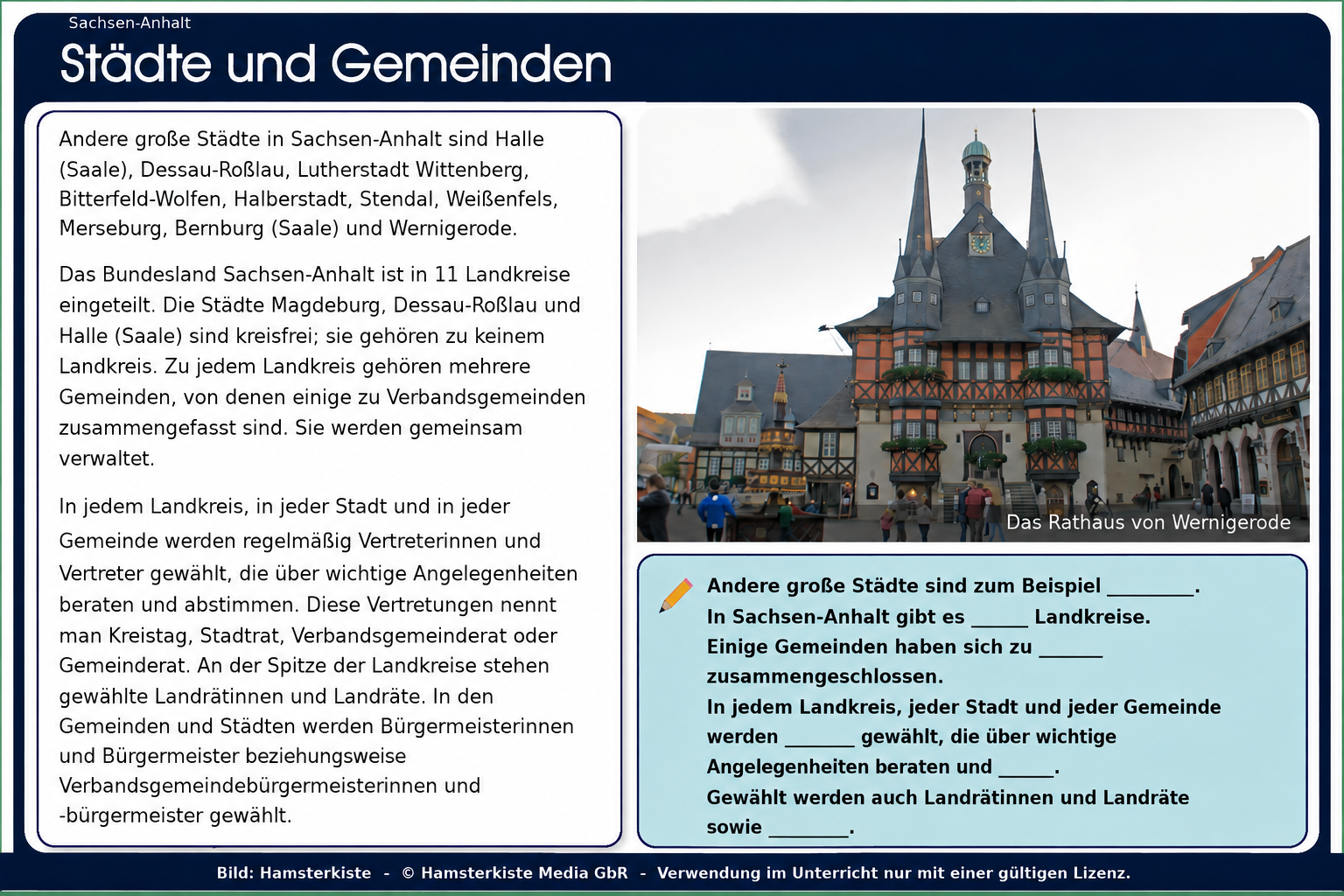 Sachsen-Anhalt

Städte und Gemeinden

Andere große Städte in Sachsen-Anhalt sind Halle (Saale), Dessau-Roßlau, Lutherstadt Wittenberg, Bitterfeld-Wolfen, Halberstadt, Stendal, Weißenfels, Merseburg, Bernburg (Saale) und Wernigerode.

Das Bundesland Sachsen-Anhalt ist in 11 Landkreise eingeteilt. Die Städte Magdeburg, Dessau-Roßlau und Halle (Saale) sind kreisfrei; sie gehören zu keinem Landkreis. Zu jedem Landkreis gehören mehrere Gemeinden, von denen einige zu Verbandsgemeinden zusammengefasst sind. Sie werden gemeinsam verwaltet.

In jedem Landkreis, in jeder Stadt und in jeder Gemeinde werden regelmäßig Vertreterinnen und Vertreter gewählt, die über wichtige Angelegenheiten beraten und abstimmen. Diese Vertretungen nennt man Kreistag, Stadtrat, Verbandsgemeinderat oder Gemeinderat. An der Spitze der Landkreise stehen gewählte Landrätinnen und Landräte. In den Gemeinden und Städten werden Bürgermeisterinnen und Bürgermeister beziehungsweise Verbandsgemeindebürgermeisterinnen und -bürgermeister gewählt.

Das Rathaus von Wernigerode

Andere große Städte sind zum Beispiel _________.
In Sachsen-Anhalt gibt es ______ Landkreise.
Einige Gemeinden haben sich zu _______ zusammengeschlossen.
In jedem Landkreis, jeder Stadt und jeder Gemeinde werden _______ gewählt, die über wichtige Angelegenheiten beraten und ______.
Gewählt werden auch Landrätinnen und Landräte sowie ________.

Bild: Hamsterkiste - © Hamsterkiste Media GbR - Verwendung im Unterricht nur mit einer gültigen Lizenz.